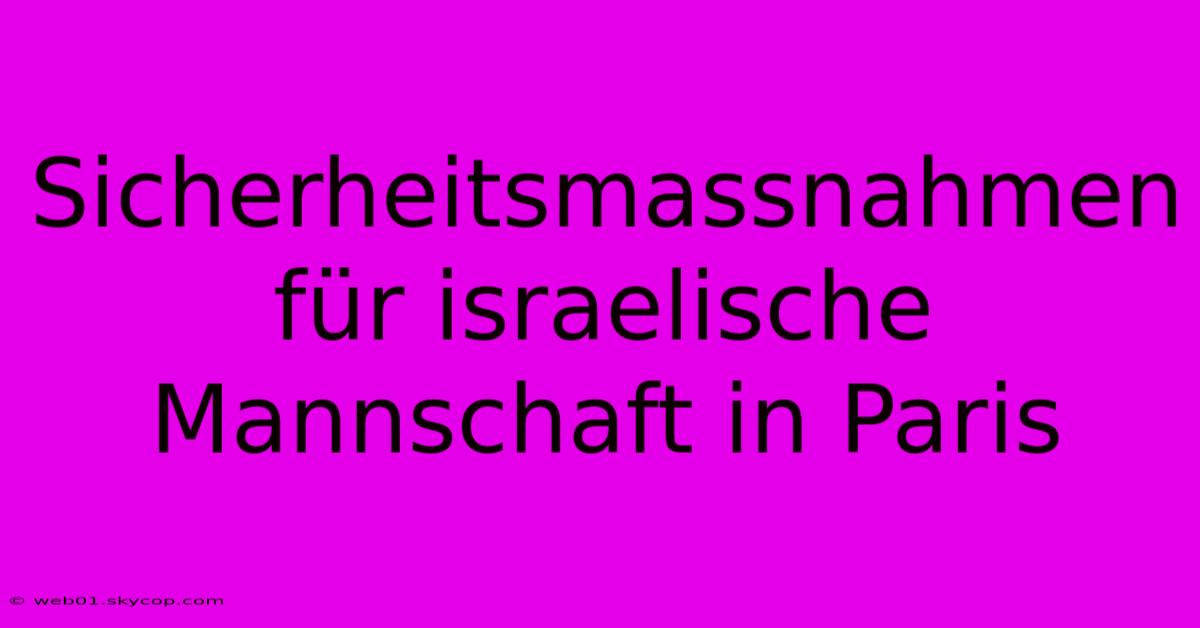 Sicherheitsmassnahmen für israelische Mannschaft in Paris

© web01.skycop.com